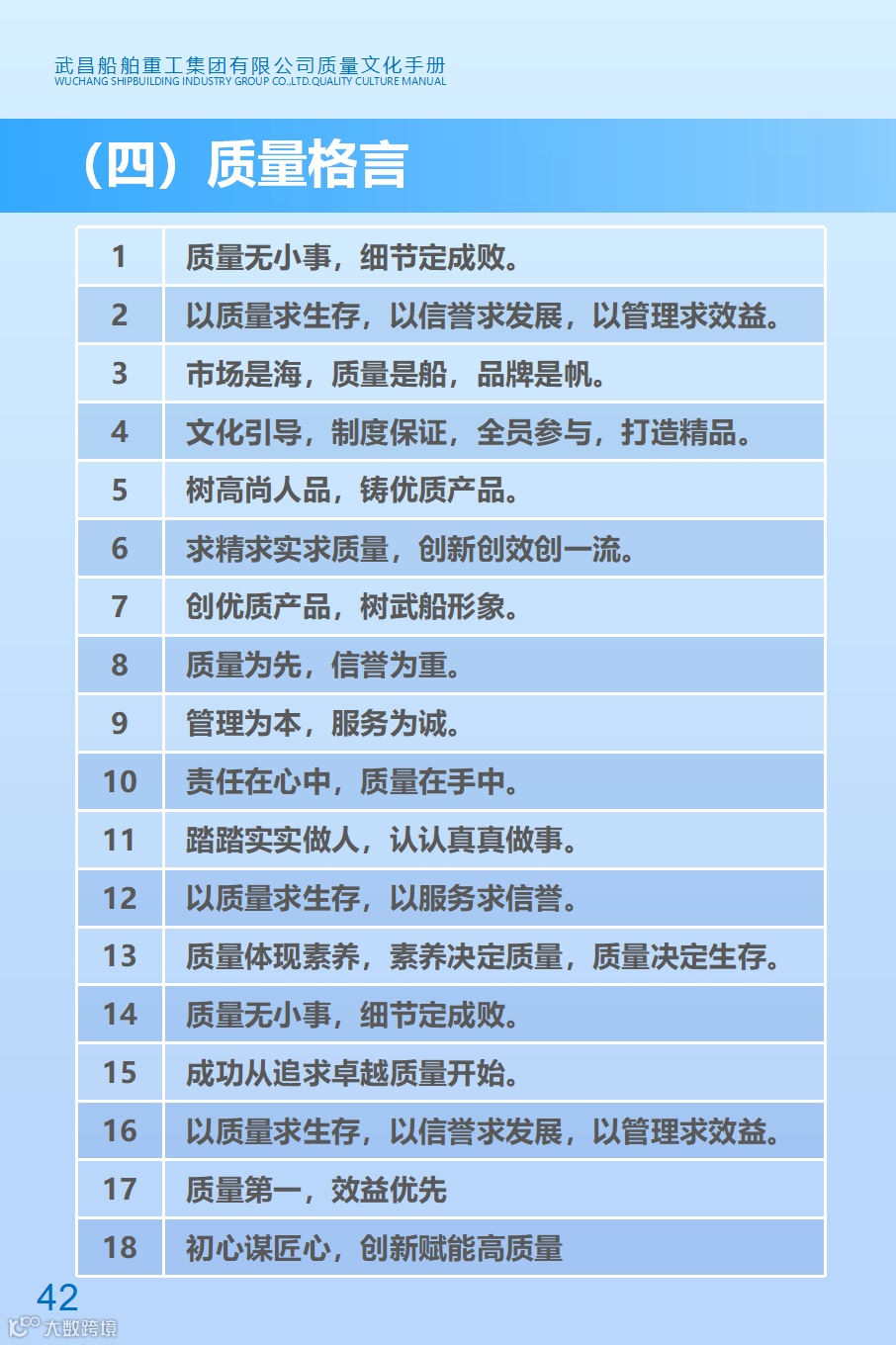 武昌船舶重工集团有限公司质量文化手册
WUCHANG SHIPBUILDING INDUSTRY GROUP CO.,LTD.QUALITY CULTURE MANUAL

（四）质量格言

| 1 | 质量无小事，细节定成败。 |
|---|---|
| 2 | 以质量求生存，以信誉求发展，以管理求效益。 |
| 3 | 市场是海，质量是船，品牌是帆。 |
| 4 | 文化引导，制度保证，全员参与，打造精品。 |
| 5 | 树高尚人品，铸优质产品。 |
| 6 | 求精求实求质量，创新创效创一流。 |
| 7 | 创优质产品，树武船形象。 |
| 8 | 质量为先，信誉为重。 |
| 9 | 管理为本，服务为诚。 |
| 10 | 责任在心中，质量在手中。 |
| 11 | 踏踏实实做人，认认真真做事。 |
| 12 | 以质量求生存，以服务求信誉。 |
| 13 | 质量体现素养，素养决定质量，质量决定生存。 |
| 14 | 质量无小事，细节定成败。 |
| 15 | 成功从追求卓越质量开始。 |
| 16 | 以质量求生存，以信誉求发展，以管理求效益。 |
| 17 | 质量第一，效益优先 |
| 18 | 初心谋匠心，创新赋能高质量 |

42
大数跨境